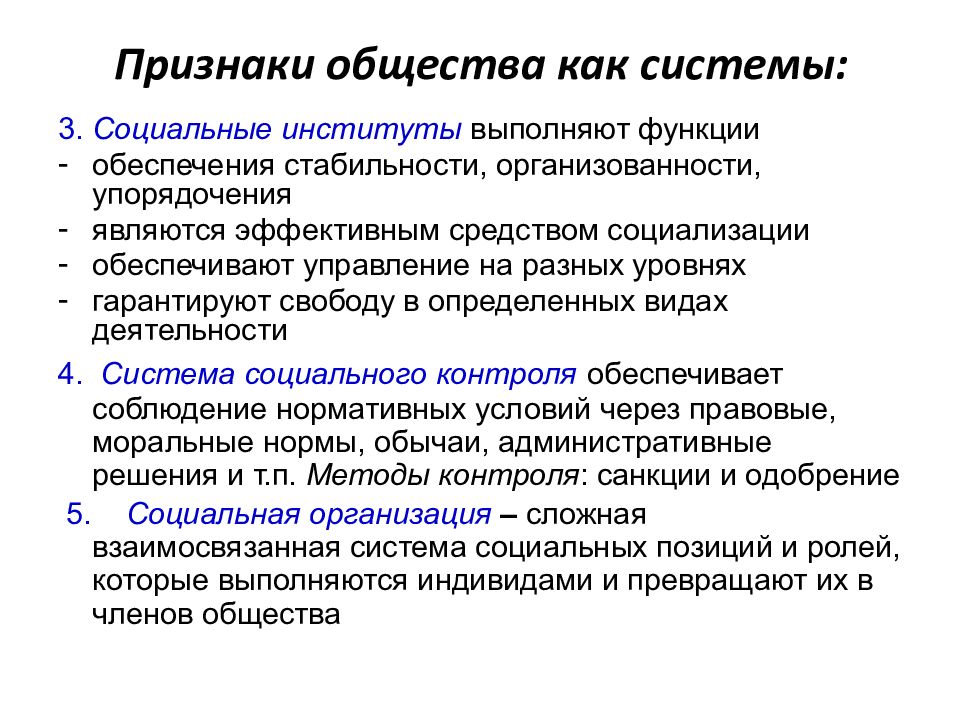 Признаки общества как системы:

3. Социальные институты выполняют функции
- обеспечения стабильности, организованности, упорядочения
- являются эффективным средством социализации
- обеспечивают управление на разных уровнях
- гарантируют свободу в определенных видах деятельности

4. Система социального контроля обеспечивает соблюдение нормативных условий через правовые, моральные нормы, обычаи, административные решения и т.п. Методы контроля: санкции и одобрение

5. Социальная организация – сложная взаимосвязанная система социальных позиций и ролей, которые выполняются индивидами и превращают их в членов общества